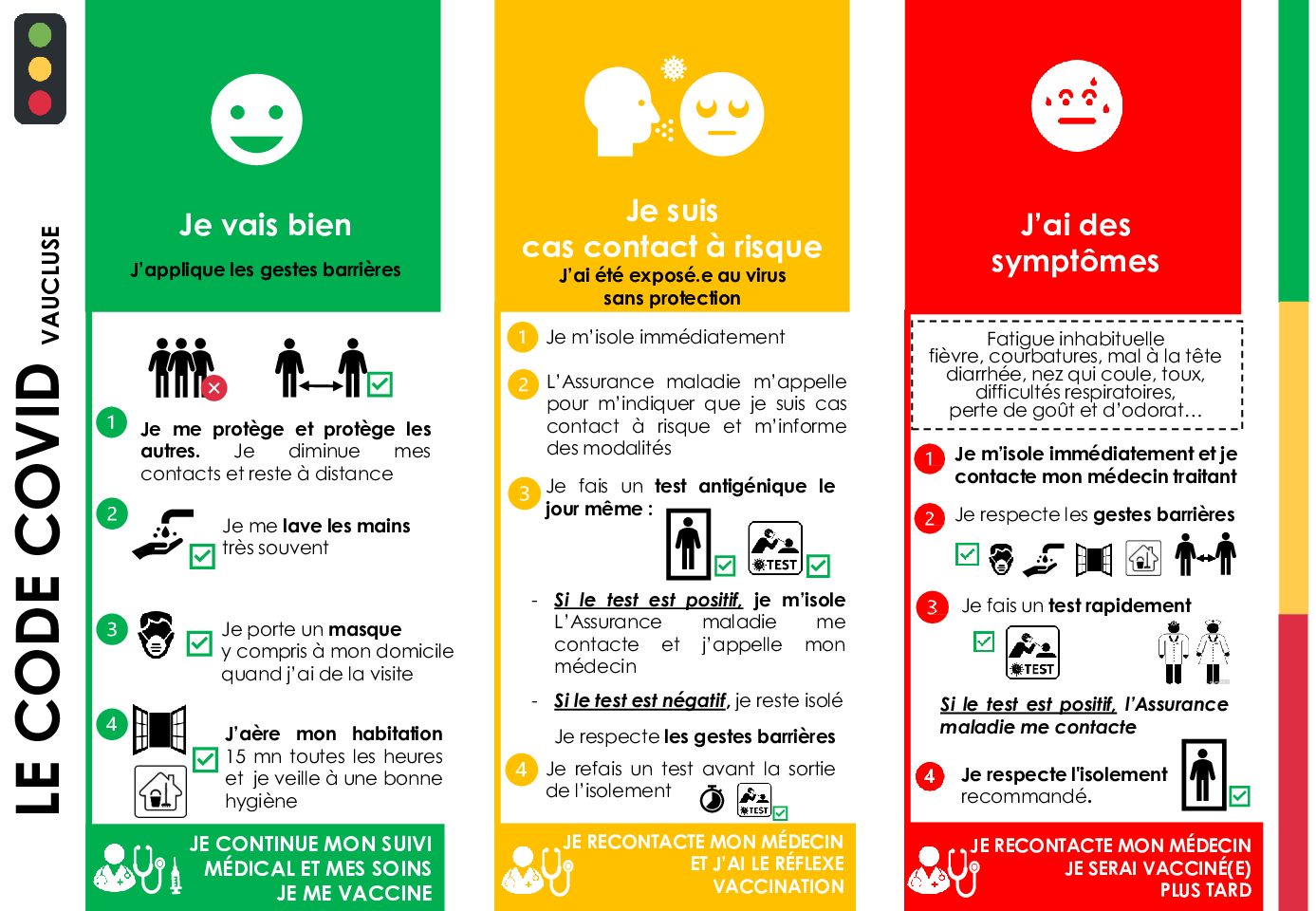 LE CODE COVID VAUCLUSE

Je vais bien
J'applique les gestes barrières

1 Je me protège et protège les autres. Je diminue mes contacts et reste à distance

2 Je me lave les mains très souvent

3 Je porte un masque y compris à mon domicile quand j'ai de la visite

4 J'aère mon habitation 15 mn toutes les heures et je veille à une bonne hygiène

JE CONTINUE MON SUIVI MÉDICAL ET MES SOINS JE ME VACCINE

Je suis cas contact à risque
J'ai été exposé.e au virus sans protection

1 Je m'isole immédiatement

2 L'Assurance maladie m'appelle pour m'indiquer que je suis cas contact à risque et m'informe des modalités

3 Je fais un test antigénique le jour même :

TEST

- Si le test est positif, je m'isole L'Assurance maladie me contacte et j'appelle mon médecin

- Si le test est négatif, je reste isolé

Je respecte les gestes barrières

4 Je refais un test avant la sortie de l'isolement

TEST

JE RECONTACTE MON MÉDECIN ET J'AI LE RÉFLEXE VACCINATION

J'ai des symptômes

Fatigue inhabituelle
fièvre, courbatures, mal à la tête
diarrhée, nez qui coule, toux,
difficultés respiratoires,
perte de goût et d'odorat…

1 Je m'isole immédiatement et je contacte mon médecin traitant

2 Je respecte les gestes barrières

3 Je fais un test rapidement

TEST

Si le test est positif, l'Assurance maladie me contacte

4 Je respecte l'isolement recommandé.

JE RECONTACTE MON MÉDECIN JE SERAI VACCINÉ(E) PLUS TARD